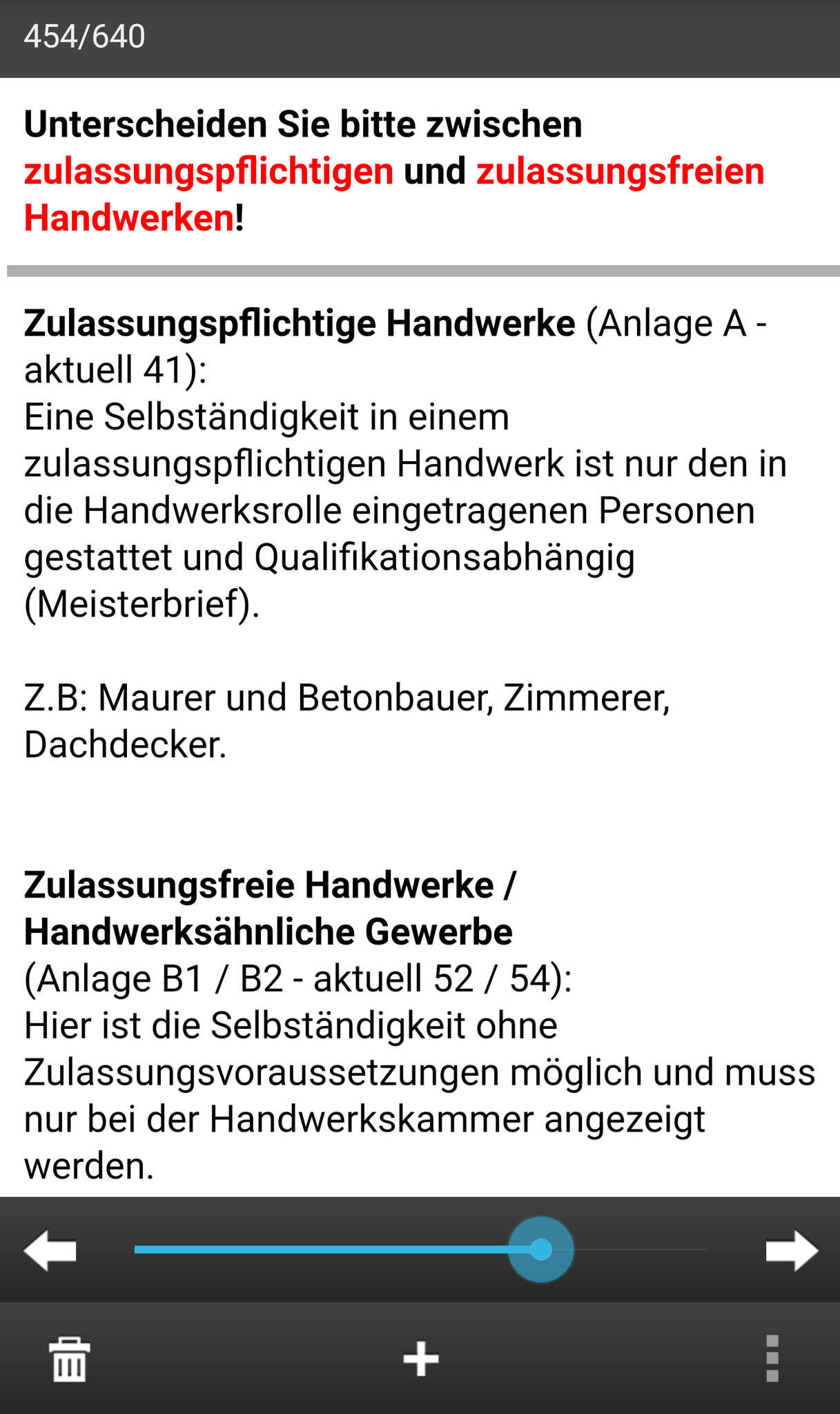 454/640

Unterscheiden Sie bitte zwischen zulassungspflichtigen und zulassungsfreien Handwerken!

Zulassungspflichtige Handwerke (Anlage A - aktuell 41):
Eine Selbständigkeit in einem zulassungspflichtigen Handwerk ist nur den in die Handwerksrolle eingetragenen Personen gestattet und Qualifikationsabhängig (Meisterbrief).

Z.B: Maurer und Betonbauer, Zimmerer, Dachdecker.

Zulassungsfreie Handwerke / Handwerksähnliche Gewerbe
(Anlage B1 / B2 - aktuell 52 / 54):
Hier ist die Selbständigkeit ohne Zulassungsvoraussetzungen möglich und muss nur bei der Handwerkskammer angezeigt werden.